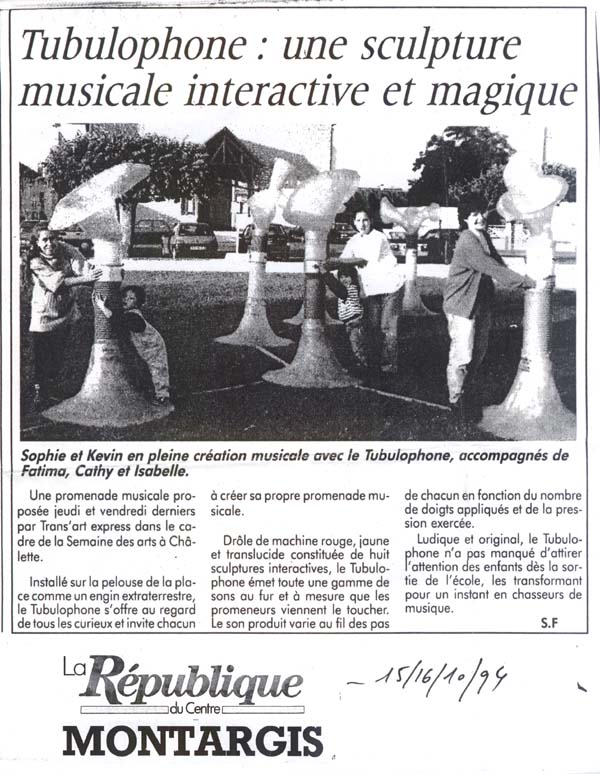 Tubulophone : une sculpture musicale interactive et magique

Sophie et Kevin en pleine création musicale avec le Tubulophone, accompagnés de Fatima, Cathy et Isabelle.

Une promenade musicale proposée jeudi et vendredi derniers par Trans'art express dans le cadre de la Semaine des arts à Châlette.

Installé sur la pelouse de la place comme un engin extraterrestre, le Tubulophone s'offre au regard de tous les curieux et invite chacun à créer sa propre promenade musicale.

Drôle de machine rouge, jaune et translucide constituée de huit sculptures interactives, le Tubulophone émet toute une gamme de sons au fur et à mesure que les promeneurs viennent le toucher. Le son produit varie au fil des pas de chacun en fonction du nombre de doigts appliqués et de la pression exercée.

Ludique et original, le Tubulophone n'a pas manqué d'attirer l'attention des enfants dès la sortie de l'école, les transformant pour un instant en chasseurs de musique.

S.F

La République du Centre
MONTARGIS

– 15/16/10/94